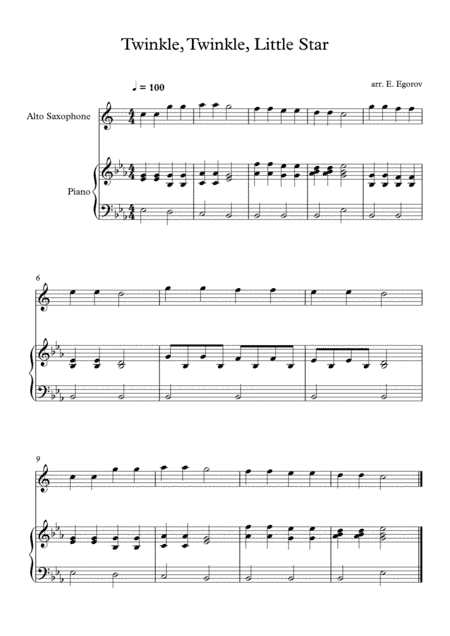 Twinkle, Twinkle, Little Star

♩ = 100

arr. E. Egorov

Alto Saxophone

Piano

6

9